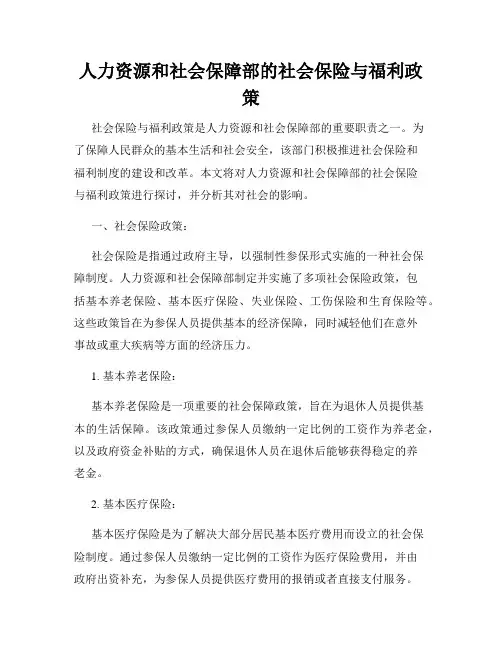 人力资源和社会保障部的社会保险与福利政策

社会保险与福利政策是人力资源和社会保障部的重要职责之一。为了保障人民群众的基本生活和社会安全，该部门积极推进社会保险和福利制度的建设和改革。本文将对人力资源和社会保障部的社会保险与福利政策进行探讨，并分析其对社会的影响。

一、社会保险政策：

社会保险是指通过政府主导，以强制性参保形式实施的一种社会保障制度。人力资源和社会保障部制定并实施了多项社会保险政策，包括基本养老保险、基本医疗保险、失业保险、工伤保险和生育保险等。这些政策旨在为参保人员提供基本的经济保障，同时减轻他们在意外事故或重大疾病等方面的经济压力。

1. 基本养老保险：

基本养老保险是一项重要的社会保障政策，旨在为退休人员提供基本的生活保障。该政策通过参保人员缴纳一定比例的工资作为养老金，以及政府资金补贴的方式，确保退休人员在退休后能够获得稳定的养老金。

2. 基本医疗保险：

基本医疗保险是为了解决大部分居民基本医疗费用而设立的社会保险制度。通过参保人员缴纳一定比例的工资作为医疗保险费用，并由政府出资补充，为参保人员提供医疗费用的报销或者直接支付服务。